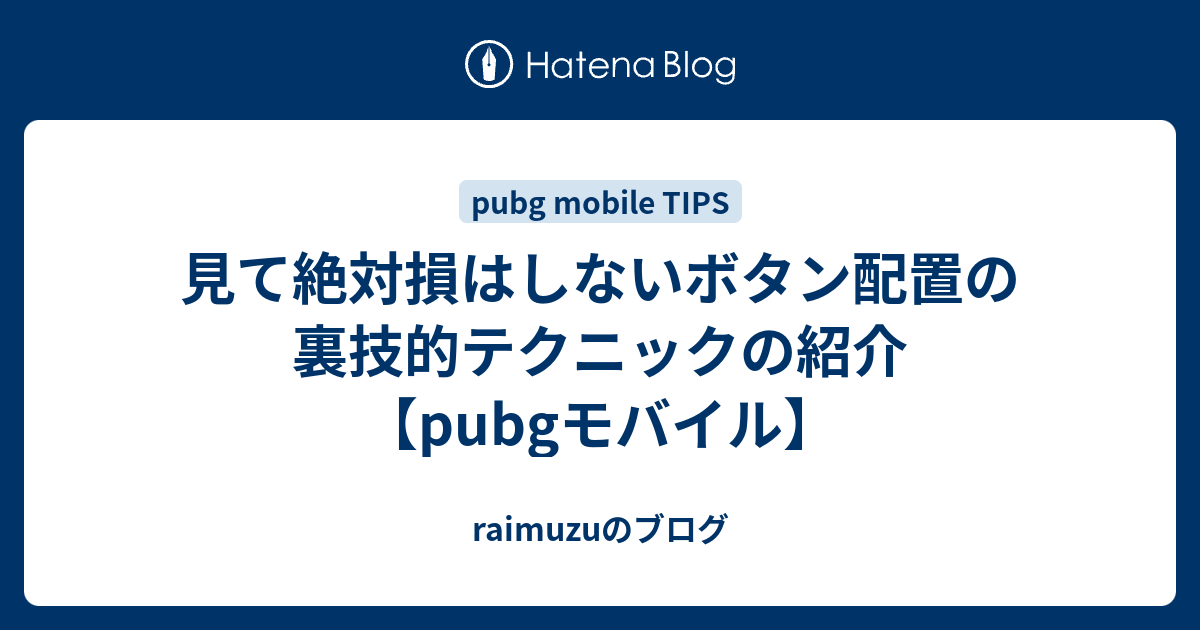 Hatena Blog

pubg mobile TIPS

見て絶対損はしないボタン配置の裏技的テクニックの紹介【pubgモバイル】

raimuzuのブログ